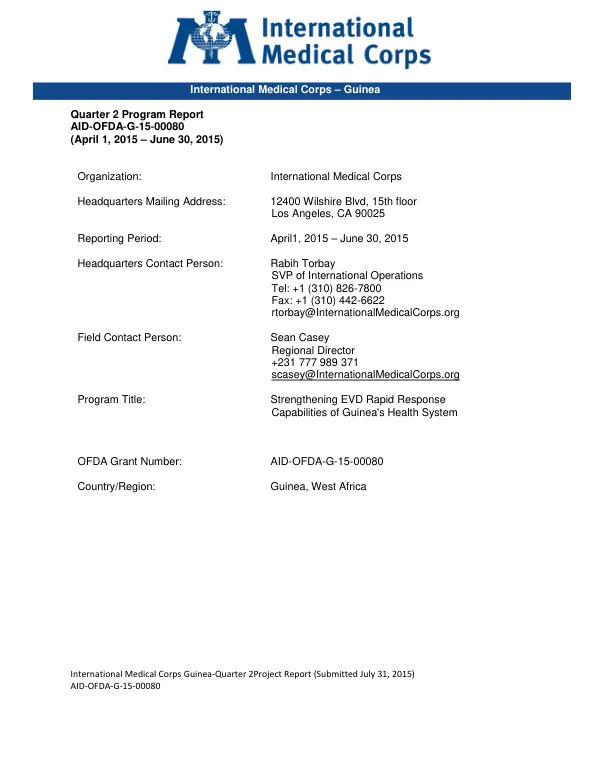 International Medical Corps

International Medical Corps – Guinea

Quarter 2 Program Report
AID-OFDA-G-15-00080
(April 1, 2015 – June 30, 2015)

Organization:
International Medical Corps

Headquarters Mailing Address:
12400 Wilshire Blvd, 15th floor
Los Angeles, CA 90025

Reporting Period:
April1, 2015 – June 30, 2015

Headquarters Contact Person:
Rabih Torbay
SVP of International Operations
Tel: +1 (310) 826-7800
Fax: +1 (310) 442-6622
rtorbay@InternationalMedicalCorps.org

Field Contact Person:
Sean Casey
Regional Director
+231 777 989 371
scasey@InternationalMedicalCorps.org

Program Title:
Strengthening EVD Rapid Response
Capabilities of Guinea's Health System

OFDA Grant Number:
AID-OFDA-G-15-00080

Country/Region:
Guinea, West Africa

International Medical Corps Guinea-Quarter 2Project Report (Submitted July 31, 2015)
AID-OFDA-G-15-00080